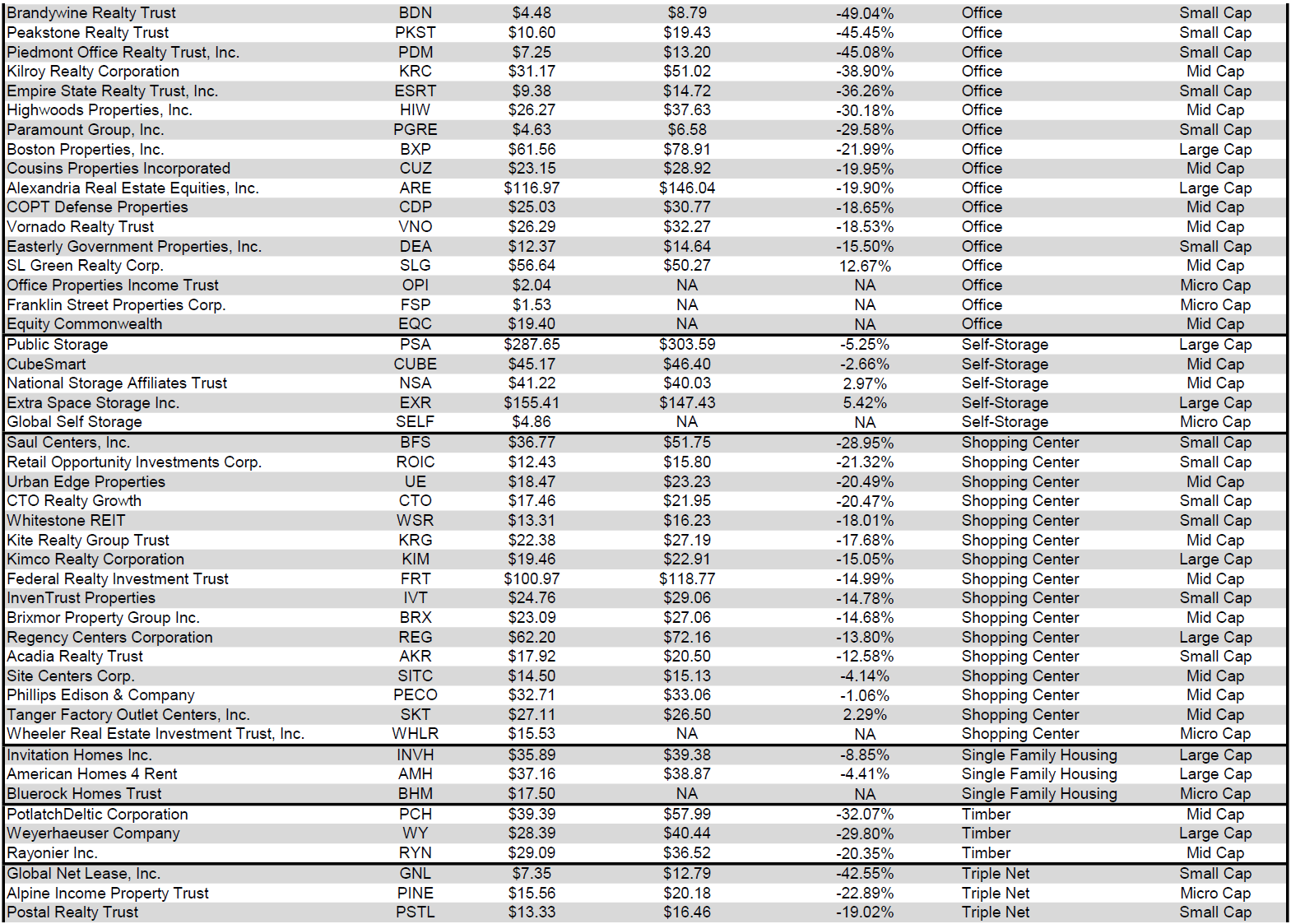 | | | | | | | |
|---|---|---|---|---|---|---|
| Brandywine Realty Trust | BDN | $4.48 | $8.79 | -49.04% | Office | Small Cap |
| Peakstone Realty Trust | PKST | $10.60 | $19.43 | -45.45% | Office | Small Cap |
| Piedmont Office Realty Trust, Inc. | PDM | $7.25 | $13.20 | -45.08% | Office | Small Cap |
| Kilroy Realty Corporation | KRC | $31.17 | $51.02 | -38.90% | Office | Mid Cap |
| Empire State Realty Trust, Inc. | ESRT | $9.38 | $14.72 | -36.26% | Office | Small Cap |
| Highwoods Properties, Inc. | HIW | $26.27 | $37.63 | -30.18% | Office | Mid Cap |
| Paramount Group, Inc. | PGRE | $4.63 | $6.58 | -29.58% | Office | Small Cap |
| Boston Properties, Inc. | BXP | $61.56 | $78.91 | -21.99% | Office | Large Cap |
| Cousins Properties Incorporated | CUZ | $23.15 | $28.92 | -19.95% | Office | Mid Cap |
| Alexandria Real Estate Equities, Inc. | ARE | $116.97 | $146.04 | -19.90% | Office | Large Cap |
| COPT Defense Properties | CDP | $25.03 | $30.77 | -18.65% | Office | Mid Cap |
| Vornado Realty Trust | VNO | $26.29 | $32.27 | -18.53% | Office | Mid Cap |
| Easterly Government Properties, Inc. | DEA | $12.37 | $14.64 | -15.50% | Office | Small Cap |
| SL Green Realty Corp. | SLG | $56.64 | $50.27 | 12.67% | Office | Mid Cap |
| Office Properties Income Trust | OPI | $2.04 | NA | NA | Office | Micro Cap |
| Franklin Street Properties Corp. | FSP | $1.53 | NA | NA | Office | Micro Cap |
| Equity Commonwealth | EQC | $19.40 | NA | NA | Office | Mid Cap |
| Public Storage | PSA | $287.65 | $303.59 | -5.25% | Self-Storage | Large Cap |
| CubeSmart | CUBE | $45.17 | $46.40 | -2.66% | Self-Storage | Mid Cap |
| National Storage Affiliates Trust | NSA | $41.22 | $40.03 | 2.97% | Self-Storage | Mid Cap |
| Extra Space Storage Inc. | EXR | $155.41 | $147.43 | 5.42% | Self-Storage | Large Cap |
| Global Self Storage | SELF | $4.86 | NA | NA | Self-Storage | Micro Cap |
| Saul Centers, Inc. | BFS | $36.77 | $51.75 | -28.95% | Shopping Center | Small Cap |
| Retail Opportunity Investments Corp. | ROIC | $12.43 | $15.80 | -21.32% | Shopping Center | Small Cap |
| Urban Edge Properties | UE | $18.47 | $23.23 | -20.49% | Shopping Center | Mid Cap |
| CTO Realty Growth | CTO | $17.46 | $21.95 | -20.47% | Shopping Center | Small Cap |
| Whitestone REIT | WSR | $13.31 | $16.23 | -18.01% | Shopping Center | Small Cap |
| Kite Realty Group Trust | KRG | $22.38 | $27.19 | -17.68% | Shopping Center | Mid Cap |
| Kimco Realty Corporation | KIM | $19.46 | $22.91 | -15.05% | Shopping Center | Large Cap |
| Federal Realty Investment Trust | FRT | $100.97 | $118.77 | -14.99% | Shopping Center | Mid Cap |
| InvenTrust Properties | IVT | $24.76 | $29.06 | -14.78% | Shopping Center | Small Cap |
| Brixmor Property Group Inc. | BRX | $23.09 | $27.06 | -14.68% | Shopping Center | Mid Cap |
| Regency Centers Corporation | REG | $62.20 | $72.16 | -13.80% | Shopping Center | Large Cap |
| Acadia Realty Trust | AKR | $17.92 | $20.50 | -12.58% | Shopping Center | Small Cap |
| Site Centers Corp. | SITC | $14.50 | $15.13 | -4.14% | Shopping Center | Mid Cap |
| Phillips Edison & Company | PECO | $32.71 | $33.06 | -1.06% | Shopping Center | Mid Cap |
| Tanger Factory Outlet Centers, Inc. | SKT | $27.11 | $26.50 | 2.29% | Shopping Center | Mid Cap |
| Wheeler Real Estate Investment Trust, Inc. | WHLR | $15.53 | NA | NA | Shopping Center | Micro Cap |
| Invitation Homes Inc. | INVH | $35.89 | $39.38 | -8.85% | Single Family Housing | Large Cap |
| American Homes 4 Rent | AMH | $37.16 | $38.87 | -4.41% | Single Family Housing | Large Cap |
| Bluerock Homes Trust | BHM | $17.50 | NA | NA | Single Family Housing | Micro Cap |
| PotlatchDeltic Corporation | PCH | $39.39 | $57.99 | -32.07% | Timber | Mid Cap |
| Weyerhaeuser Company | WY | $28.39 | $40.44 | -29.80% | Timber | Large Cap |
| Rayonier Inc. | RYN | $29.09 | $36.52 | -20.35% | Timber | Mid Cap |
| Global Net Lease, Inc. | GNL | $7.35 | $12.79 | -42.55% | Triple Net | Small Cap |
| Alpine Income Property Trust | PINE | $15.56 | $20.18 | -22.89% | Triple Net | Micro Cap |
| Postal Realty Trust | PSTL | $13.33 | $16.46 | -19.02% | Triple Net | Small Cap |